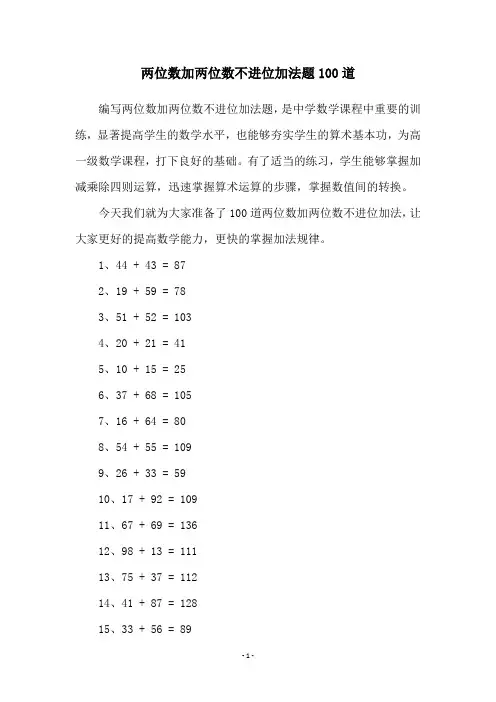 两位数加两位数不进位加法题100道

编写两位数加两位数不进位加法题，是中学数学课程中重要的训练，显著提高学生的数学水平，也能够夯实学生的算术基本功，为高一级数学课程，打下良好的基础。有了适当的练习，学生能够掌握加减乘除四则运算，迅速掌握算术运算的步骤，掌握数值间的转换。

今天我们就为大家准备了100道两位数加两位数不进位加法，让大家更好的提高数学能力，更快的掌握加法规律。

1、44 + 43 = 87

2、19 + 59 = 78

3、51 + 52 = 103

4、20 + 21 = 41

5、10 + 15 = 25

6、37 + 68 = 105

7、16 + 64 = 80

8、54 + 55 = 109

9、26 + 33 = 59

10、17 + 92 = 109

11、67 + 69 = 136

12、98 + 13 = 111

13、75 + 37 = 112

14、41 + 87 = 128

15、33 + 56 = 89

-1-